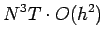 $N^3T \cdot O(h^2)$